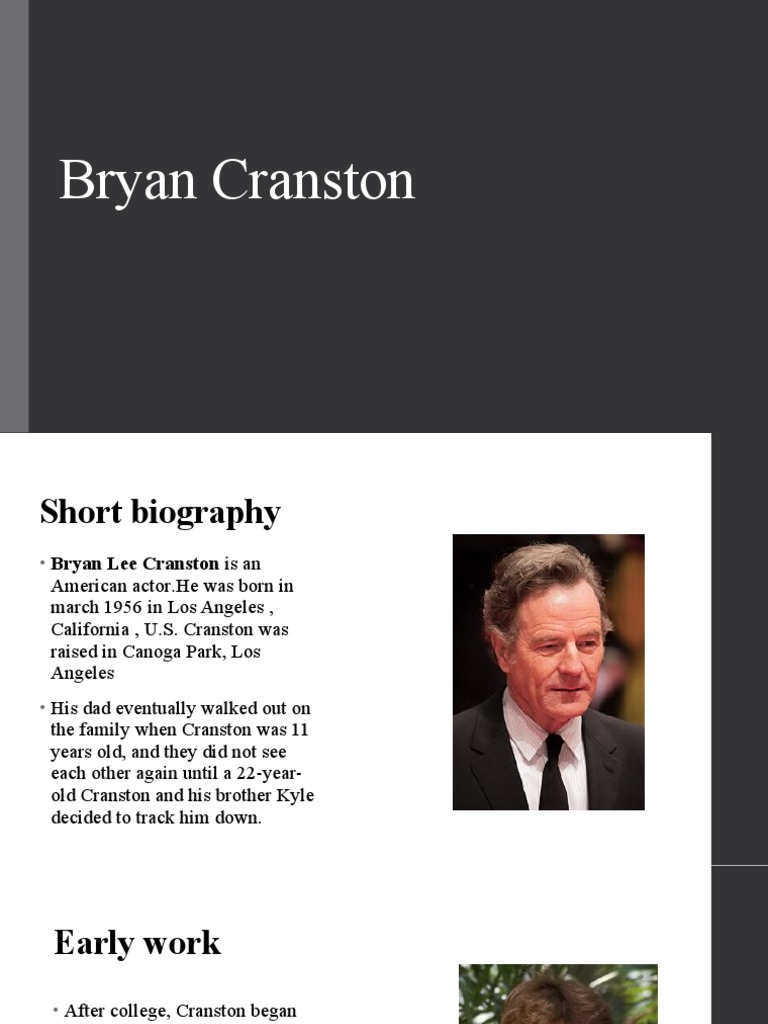 Bryan Cranston

Short biography

• **Bryan Lee Cranston** is an American actor.He was born in march 1956 in Los Angeles , California , U.S. Cranston was raised in Canoga Park, Los Angeles

• His dad eventually walked out on the family when Cranston was 11 years old, and they did not see each other again until a 22-year-old Cranston and his brother Kyle decided to track him down.

Early work

• After college, Cranston began